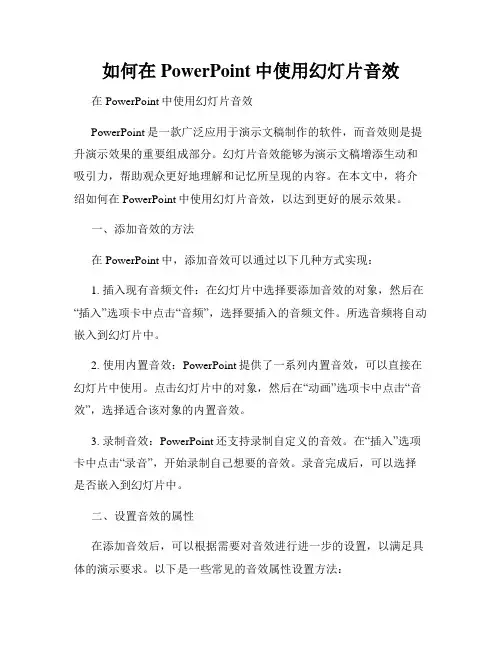 如何在 PowerPoint 中使用幻灯片音效

在 PowerPoint 中使用幻灯片音效

PowerPoint 是一款广泛应用于演示文稿制作的软件，而音效则是提升演示效果的重要组成部分。幻灯片音效能够为演示文稿增添生动和吸引力，帮助观众更好地理解和记忆所呈现的内容。在本文中，将介绍如何在 PowerPoint 中使用幻灯片音效，以达到更好的展示效果。

一、添加音效的方法

在 PowerPoint 中，添加音效可以通过以下几种方式实现：

1. 插入现有音频文件：在幻灯片中选择要添加音效的对象，然后在“插入”选项卡中点击“音频”，选择要插入的音频文件。所选音频将自动嵌入到幻灯片中。

2. 使用内置音效：PowerPoint 提供了一系列内置音效，可以直接在幻灯片中使用。点击幻灯片中的对象，然后在“动画”选项卡中点击“音效”，选择适合该对象的内置音效。

3. 录制音效：PowerPoint 还支持录制自定义的音效。在“插入”选项卡中点击“录音”，开始录制自己想要的音效。录音完成后，可以选择是否嵌入到幻灯片中。

二、设置音效的属性

在添加音效后，可以根据需要对音效进行进一步的设置，以满足具体的演示要求。以下是一些常见的音效属性设置方法：